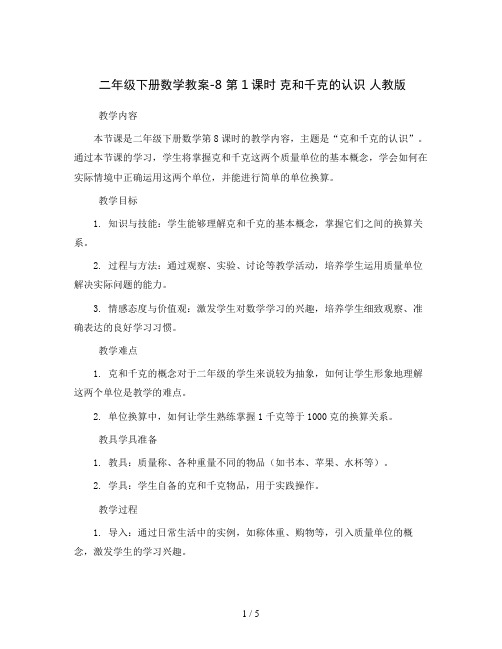 二年级下册数学教案-8 第 1 课时 克和千克的认识 人教版

教学内容

本节课是二年级下册数学第 8 课时的教学内容，主题是“克和千克的认识”。通过本节课的学习，学生将掌握克和千克这两个质量单位的基本概念，学会如何在实际情境中正确运用这两个单位，并能进行简单的单位换算。

教学目标

1. 知识与技能：学生能够理解克和千克的基本概念，掌握它们之间的换算关系。

2. 过程与方法：通过观察、实验、讨论等教学活动，培养学生运用质量单位解决实际问题的能力。

3. 情感态度与价值观：激发学生对数学学习的兴趣，培养学生细致观察、准确表达的良好学习习惯。

教学难点

1. 克和千克的概念对于二年级的学生来说较为抽象，如何让学生形象地理解这两个单位是教学的难点。

2. 单位换算中，如何让学生熟练掌握 1 千克等于 1000 克的换算关系。

教具学具准备

1. 教具：质量称、各种重量不同的物品（如书本、苹果、水杯等）。

2. 学具：学生自备的克和千克物品，用于实践操作。

教学过程

1. 导入：通过日常生活中的实例，如称体重、购物等，引入质量单位的概念，激发学生的学习兴趣。

1 / 5